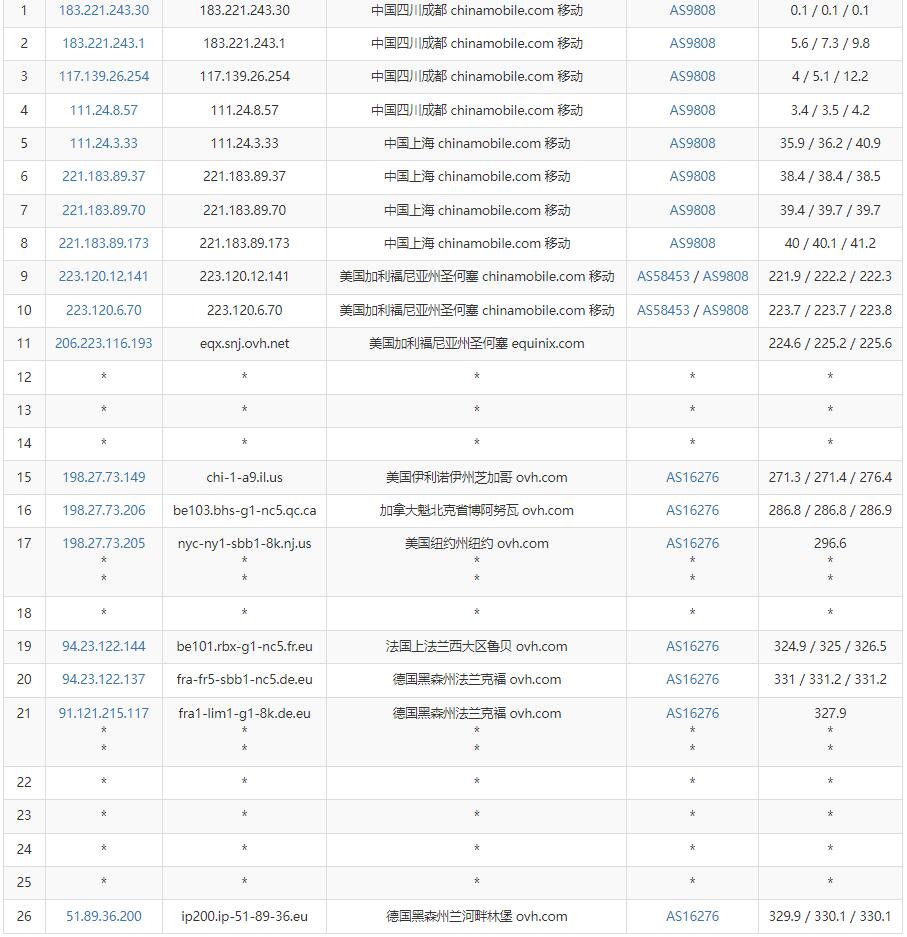 | 1 | 183.221.243.30 | 183.221.243.30 | 中国四川成都 chinamobile.com 移动 | AS9808 | 0.1 / 0.1 / 0.1 |
|---|---|---|---|---|---|
| 2 | 183.221.243.1 | 183.221.243.1 | 中国四川成都 chinamobile.com 移动 | AS9808 | 5.6 / 7.3 / 9.8 |
| 3 | 117.139.26.254 | 117.139.26.254 | 中国四川成都 chinamobile.com 移动 | AS9808 | 4 / 5.1 / 12.2 |
| 4 | 111.24.8.57 | 111.24.8.57 | 中国四川成都 chinamobile.com 移动 | AS9808 | 3.4 / 3.5 / 4.2 |
| 5 | 111.24.3.33 | 111.24.3.33 | 中国上海 chinamobile.com 移动 | AS9808 | 35.9 / 36.2 / 40.9 |
| 6 | 221.183.89.37 | 221.183.89.37 | 中国上海 chinamobile.com 移动 | AS9808 | 38.4 / 38.4 / 38.5 |
| 7 | 221.183.89.70 | 221.183.89.70 | 中国上海 chinamobile.com 移动 | AS9808 | 39.4 / 39.7 / 39.7 |
| 8 | 221.183.89.173 | 221.183.89.173 | 中国上海 chinamobile.com 移动 | AS9808 | 40 / 40.1 / 41.2 |
| 9 | 223.120.12.141 | 223.120.12.141 | 美国加利福尼亚州圣何塞 chinamobile.com 移动 | AS58453 / AS9808 | 221.9 / 222.2 / 222.3 |
| 10 | 223.120.6.70 | 223.120.6.70 | 美国加利福尼亚州圣何塞 chinamobile.com 移动 | AS58453 / AS9808 | 223.7 / 223.7 / 223.8 |
| 11 | 206.223.116.193 | eqx.snj.ovh.net | 美国加利福尼亚州圣何塞 equinix.com | | 224.6 / 225.2 / 225.6 |
| 12 | * | * | * | * | * |
| 13 | * | * | * | * | * |
| 14 | * | * | * | * | * |
| 15 | 198.27.73.149 | chi-1-a9.il.us | 美国伊利诺伊州芝加哥 ovh.com | AS16276 | 271.3 / 271.4 / 276.4 |
| 16 | 198.27.73.206 | be103.bhs-g1-nc5.qc.ca | 加拿大魁北克省博阿努瓦 ovh.com | AS16276 | 286.8 / 286.8 / 286.9 |
| 17 | 198.27.73.205 * * | nyc-ny1-sbb1-8k.nj.us * * | 美国纽约州纽约 ovh.com * * | AS16276 * * | 296.6 * * |
| 18 | * | * | * | * | * |
| 19 | 94.23.122.144 | be101.rbx-g1-nc5.fr.eu | 法国上法兰西大区鲁贝 ovh.com | AS16276 | 324.9 / 325 / 326.5 |
| 20 | 94.23.122.137 | fra-fr5-sbb1-nc5.de.eu | 德国黑森州法兰克福 ovh.com | AS16276 | 331 / 331.2 / 331.2 |
| 21 | 91.121.215.117 * * | fra1-lim1-g1-8k.de.eu * * | 德国黑森州法兰克福 ovh.com * * | AS16276 * * | 327.9 * * |
| 22 | * | * | * | * | * |
| 23 | * | * | * | * | * |
| 24 | * | * | * | * | * |
| 25 | * | * | * | * | * |
| 26 | 51.89.36.200 | ip200.ip-51-89-36.eu | 德国黑森州兰河畔林堡 ovh.com | AS16276 | 329.9 / 330.1 / 330.1 |